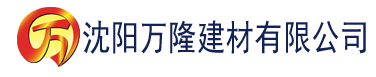 万 沈阳万隆建材有限公司